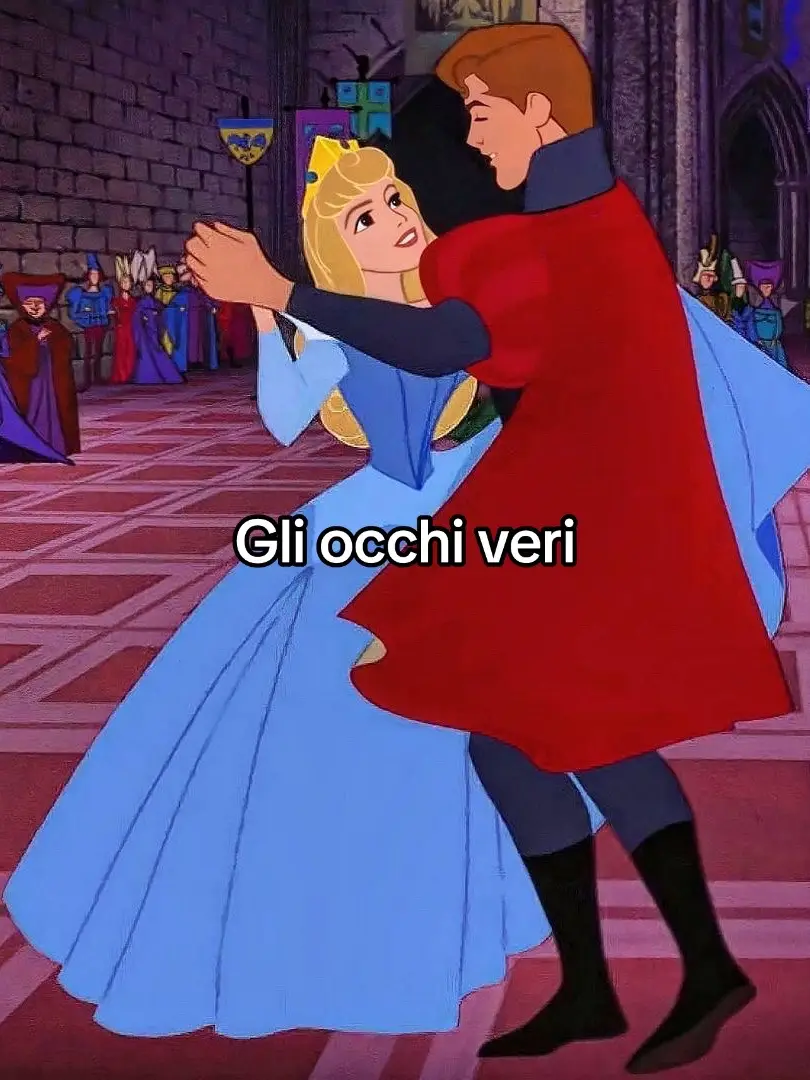 Gli occhi veri